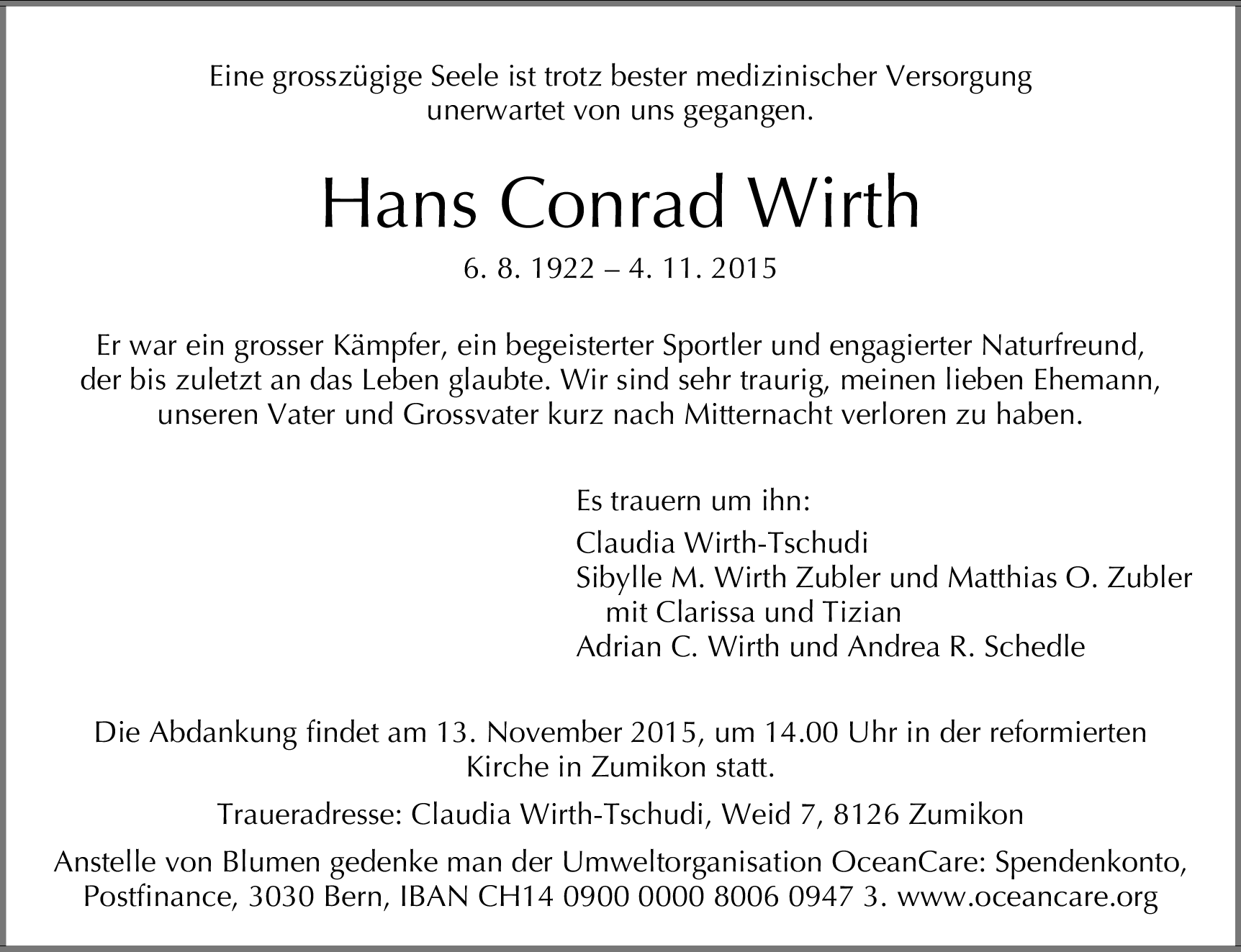 Eine grosszügige Seele ist trotz bester medizinischer Versorgung unerwartet von uns gegangen.

Hans Conrad Wirth

6. 8. 1922 – 4. 11. 2015

Er war ein grosser Kämpfer, ein begeisterter Sportler und engagierter Naturfreund, der bis zuletzt an das Leben glaubte. Wir sind sehr traurig, meinen lieben Ehemann, unseren Vater und Grossvater kurz nach Mitternacht verloren zu haben.

Es trauern um ihn:

Claudia Wirth-Tschudi
Sibylle M. Wirth Zubler und Matthias O. Zubler
mit Clarissa und Tizian
Adrian C. Wirth und Andrea R. Schedle

Die Abdankung findet am 13. November 2015, um 14.00 Uhr in der reformierten Kirche in Zumikon statt.

Traueradresse: Claudia Wirth-Tschudi, Weid 7, 8126 Zumikon

Anstelle von Blumen gedenke man der Umweltorganisation OceanCare: Spendenkonto, Postfinance, 3030 Bern, IBAN CH14 0900 0000 8006 0947 3. www.oceancare.org